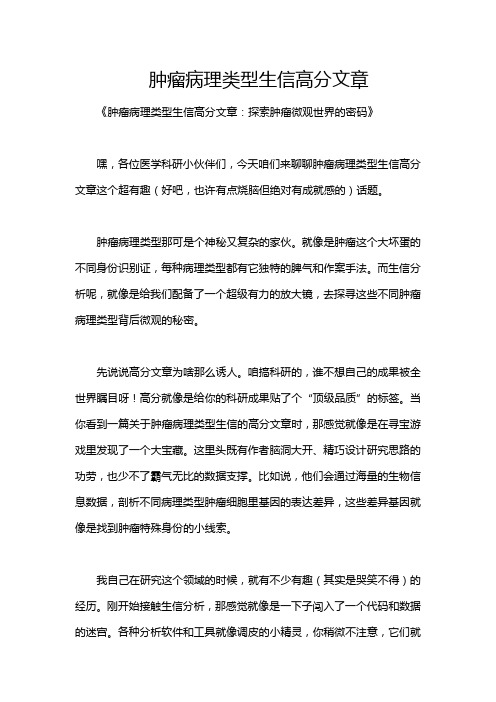 肿瘤病理类型生信高分文章

《肿瘤病理类型生信高分文章：探索肿瘤微观世界的密码》

嘿，各位医学科研小伙伴们，今天咱们来聊聊肿瘤病理类型生信高分文章这个超有趣（好吧，也许有点烧脑但绝对有成就感的）话题。

肿瘤病理类型那可是个神秘又复杂的家伙。就像是肿瘤这个大坏蛋的不同身份识别证，每种病理类型都有它独特的脾气和作案手法。而生信分析呢，就像是给我们配备了一个超级有力的放大镜，去探寻这些不同肿瘤病理类型背后微观的秘密。

先说说高分文章为啥那么诱人。咱搞科研的，谁不想自己的成果被全世界瞩目呀！高分就像是给你的科研成果贴了个“顶级品质”的标签。当你看到一篇关于肿瘤病理类型生信的高分文章时，那感觉就像是在寻宝游戏里发现了一个大宝藏。这里头既有作者脑洞大开、精巧设计研究思路的功劳，也少不了霸气无比的数据支撑。比如说，他们会通过海量的生物信息数据，剖析不同病理类型肿瘤细胞里基因的表达差异，这些差异基因就像是找到肿瘤特殊身份的小线索。

我自己在研究这个领域的时候，就有不少有趣（其实是哭笑不得）的经历。刚开始接触生信分析，那感觉就像是一下子闯入了一个代码和数据的迷宫。各种分析软件和工具就像调皮的小精灵，你稍微不注意，它们就